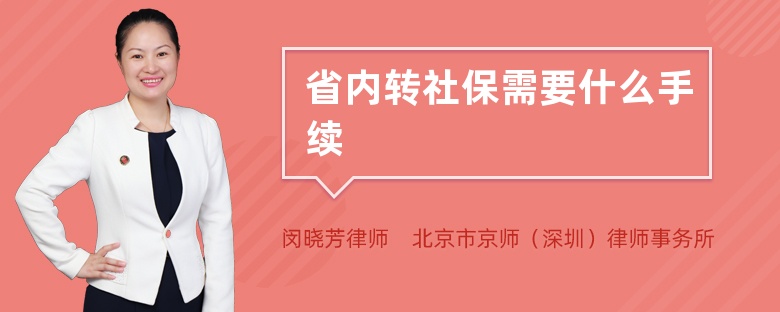 省内转社保需要什么手续

闵晓芳律师　北京市京师（深圳）律师事务所